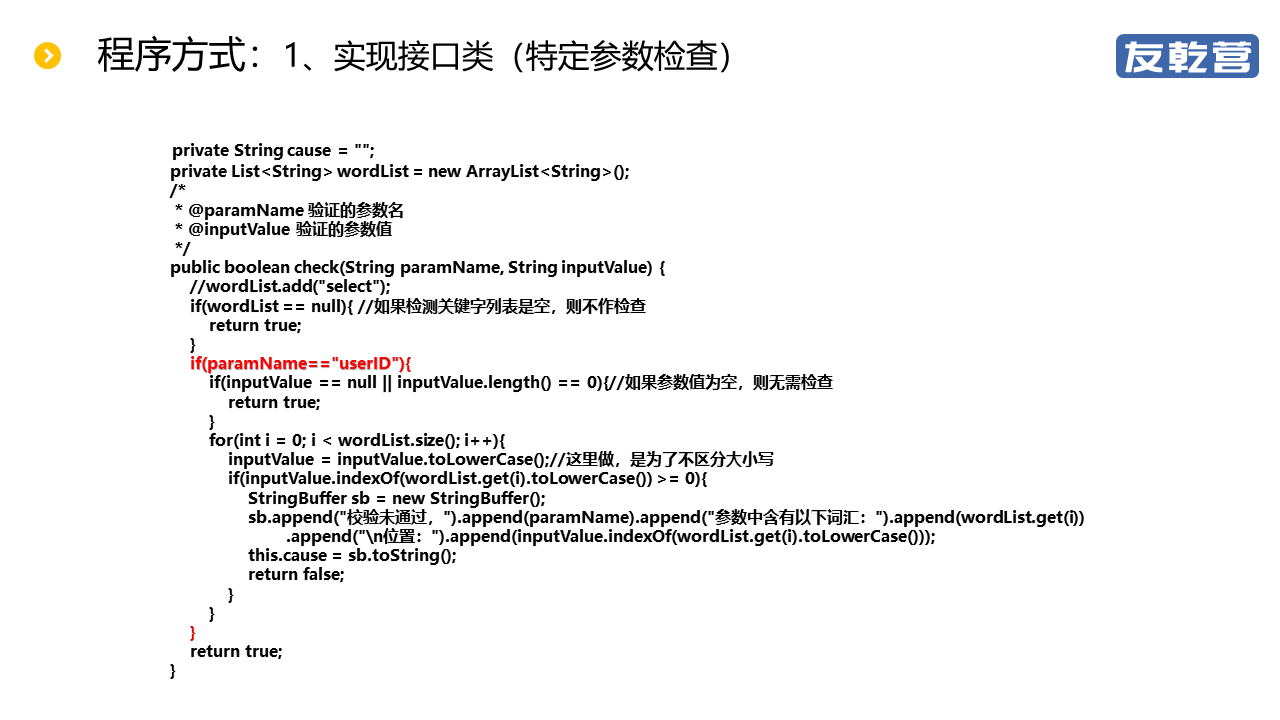 程序方式：1、实现接口类（特定参数检查）

友乾营

private String cause = "";
private List<String> wordList = new ArrayList<String>();
/*
 * @paramName 验证的参数名
 * @inputValue 验证的参数值
 */
public boolean check(String paramName, String inputValue) {
    //wordList.add("select");
    if(wordList == null){ //如果检测关键字列表是空，则不作检查
        return true;
    }
    if(paramName=="userID"){
        if(inputValue == null || inputValue.length() == 0){//如果参数值为空，则无需检查
            return true;
        }
        for(int i = 0; i < wordList.size(); i++){
            inputValue = inputValue.toLowerCase();//这里做，是为了不区分大小写
            if(inputValue.indexOf(wordList.get(i).toLowerCase()) >= 0){
                StringBuffer sb = new StringBuffer();
                sb.append("校验未通过，").append(paramName).append("参数中含有以下词汇：").append(wordList.get(i))
                        .append("\n位置：").append(inputValue.indexOf(wordList.get(i).toLowerCase()));
                this.cause = sb.toString();
                return false;
            }
        }
    }
    return true;
}